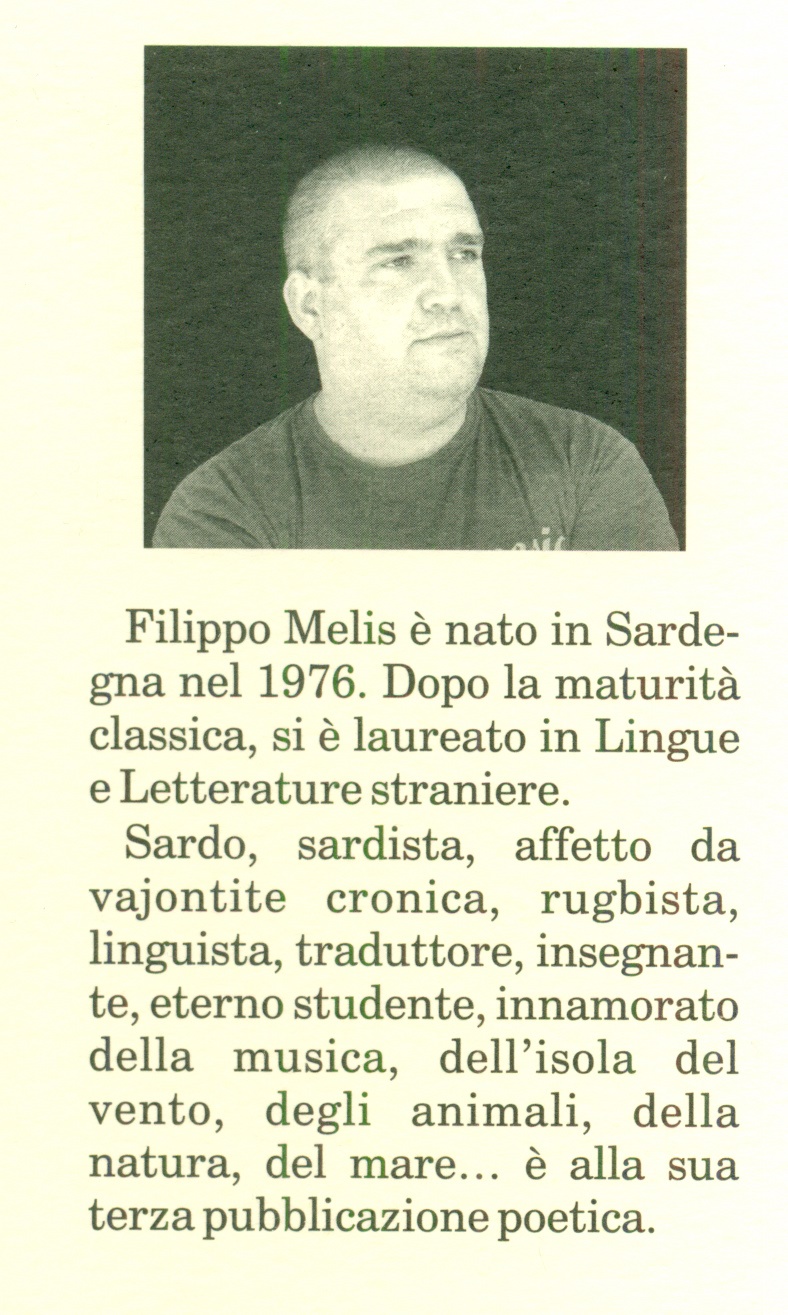 Filippo Melis è nato in Sardegna nel 1976. Dopo la maturità classica, si è laureato in Lingue e Letterature straniere.

Sardo, sardista, affetto da vajontite cronica, rugbista, linguista, traduttore, insegnante, eterno studente, innamorato della musica, dell'isola del vento, degli animali, della natura, del mare... è alla sua terza pubblicazione poetica.